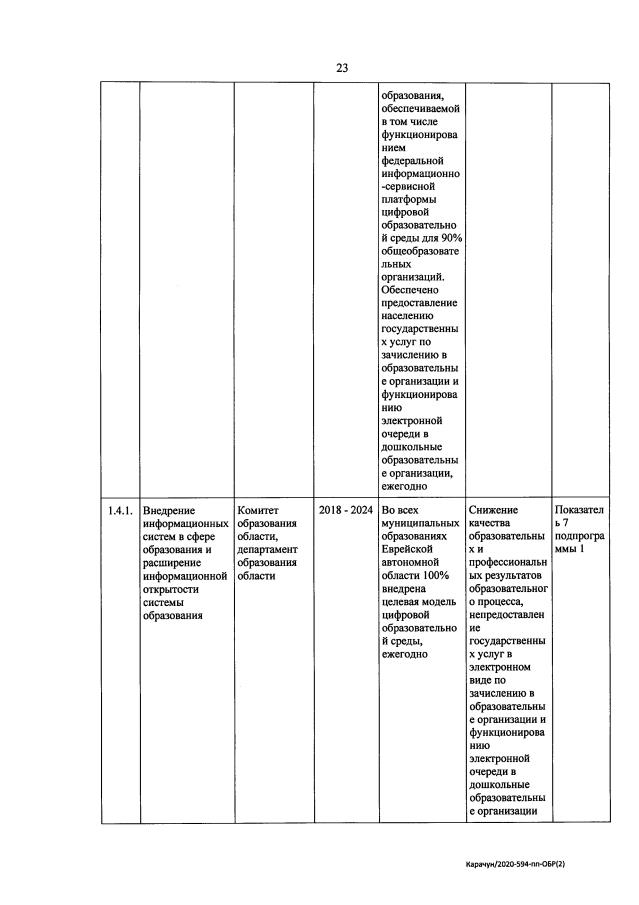 23

|  |  |  |  |  |  |  |
|---|---|---|---|---|---|---|
|  |  |  |  | образования, обеспечиваемой в том числе функционированием федеральной информационно-сервисной платформы цифровой образовательной среды для 90% общеобразовательных организаций. Обеспечено предоставление населению государственных услуг по зачислению в образовательные организации и функционированию электронной очереди в дошкольные образовательные организации, ежегодно |  |  |
| 1.4.1. | Внедрение информационных систем в сфере образования и расширение информационной открытости системы образования | Комитет образования области, департамент образования области | 2018 - 2024 | Во всех муниципальных образованиях Еврейской автономной области 100% внедрена целевая модель цифровой образовательной среды, ежегодно | Снижение качества образовательных и профессиональных результатов образовательного процесса, непредоставление государственных услуг в электронном виде по зачислению в образовательные организации и функционированию электронной очереди в дошкольные образовательные организации | Показатель 7 подпрограммы 1 |

Карачун/2020-594-пп-ОБР(2)